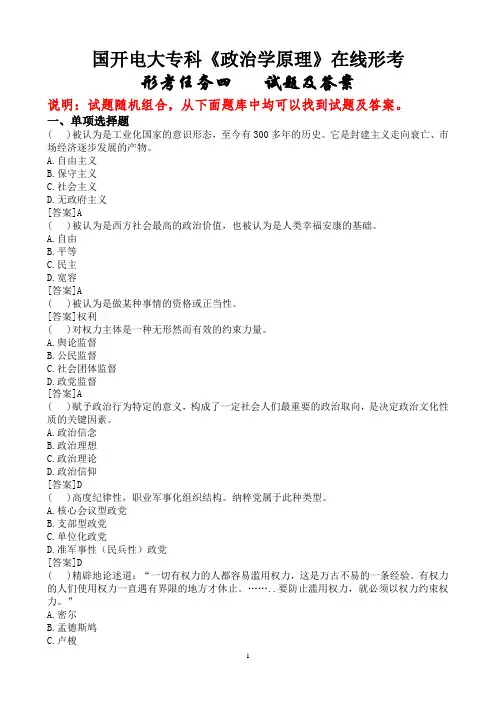 国开电大专科《政治学原理》在线形考

形考任务四　　试题及答案

说明：试题随机组合，从下面题库中均可以找到试题及答案。

一、单项选择题

(　)被认为是工业化国家的意识形态，至今有300多年的历史。它是封建主义走向衰亡、市场经济逐步发展的产物。

A.自由主义
B.保守主义
C.社会主义
D.无政府主义
[答案]A

(　)被认为是西方社会最高的政治价值，也被认为是人类幸福安康的基础。

A.自由
B.平等
C.民主
D.宽容
[答案]A

(　)被认为是做某种事情的资格或正当性。
[答案]权利

(　)对权力主体是一种无形然而有效的约束力量。

A.舆论监督
B.公民监督
C.社会团体监督
D.政党监督
[答案]A

(　)赋予政治行为特定的意义，构成了一定社会人们最重要的政治取向，是决定政治文化性质的关键因素。

A.政治信念
B.政治理想
C.政治理论
D.政治信仰
[答案]D

(　)高度纪律性，职业军事化组织结构。纳粹党属于此种类型。

A.核心会议型政党
B.支部型政党
C.单位化政党
D.准军事性（民兵性）政党
[答案]D

(　)精辟地论述道："一切有权力的人都容易滥用权力，这是万古不易的一条经验。有权力的人们使用权力一直遇有界限的地方才休止。……..要防止滥用权力，就必须以权力约束权力。"

A.密尔
B.孟德斯鸠
C.卢梭

1